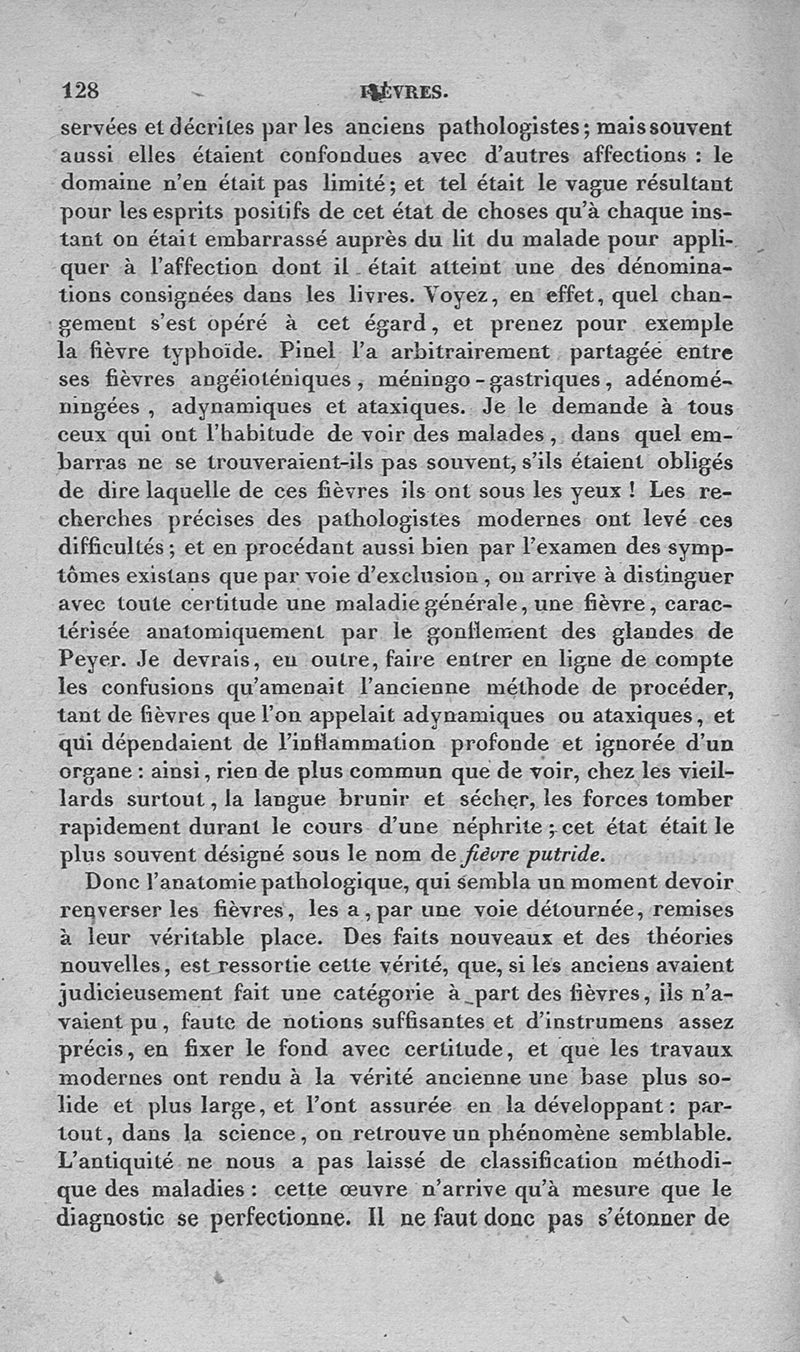 128 FIÈVRES.

servées et décrites par les anciens pathologistes; mais souvent aussi elles étaient confondues avec d'autres affections : le domaine n'en était pas limité; et tel était le vague résultant pour les esprits positifs de cet état de choses qu'à chaque instant on était embarrassé auprès du lit du malade pour appliquer à l'affection dont il était atteint une des dénominations consignées dans les livres. Voyez, en effet, quel changement s'est opéré à cet égard, et prenez pour exemple la fièvre typhoïde. Pinel l'a arbitrairement partagée entre ses fièvres angéioténiques, méningo-gastriques, adénoméningées, adynamiques et ataxiques. Je le demande à tous ceux qui ont l'habitude de voir des malades, dans quel embarras ne se trouveraient-ils pas souvent, s'ils étaient obligés de dire laquelle de ces fièvres ils ont sous les yeux ! Les recherches précises des pathologistes modernes ont levé ces difficultés; et en procédant aussi bien par l'examen des symptômes existans que par voie d'exclusion, on arrive à distinguer avec toute certitude une maladie générale, une fièvre, caractérisée anatomiquement par le gonflement des glandes de Peyer. Je devrais, en outre, faire entrer en ligne de compte les confusions qu'amenait l'ancienne méthode de procéder, tant de fièvres que l'on appelait adynamiques ou ataxiques, et qui dépendaient de l'inflammation profonde et ignorée d'un organe : ainsi, rien de plus commun que de voir, chez les vieillards surtout, la langue brunir et sécher, les forces tomber rapidement durant le cours d'une néphrite; cet état était le plus souvent désigné sous le nom de fièvre putride.

Donc l'anatomie pathologique, qui sembla un moment devoir renverser les fièvres, les a, par une voie détournée, remises à leur véritable place. Des faits nouveaux et des théories nouvelles, est ressortie cette vérité, que, si les anciens avaient judicieusement fait une catégorie à part des fièvres, ils n'avaient pu, faute de notions suffisantes et d'instrumens assez précis, en fixer le fond avec certitude, et que les travaux modernes ont rendu à la vérité ancienne une base plus solide et plus large, et l'ont assurée en la développant : partout, dans la science, on retrouve un phénomène semblable. L'antiquité ne nous a pas laissé de classification méthodique des maladies : cette œuvre n'arrive qu'à mesure que le diagnostic se perfectionne. Il ne faut donc pas s'étonner de